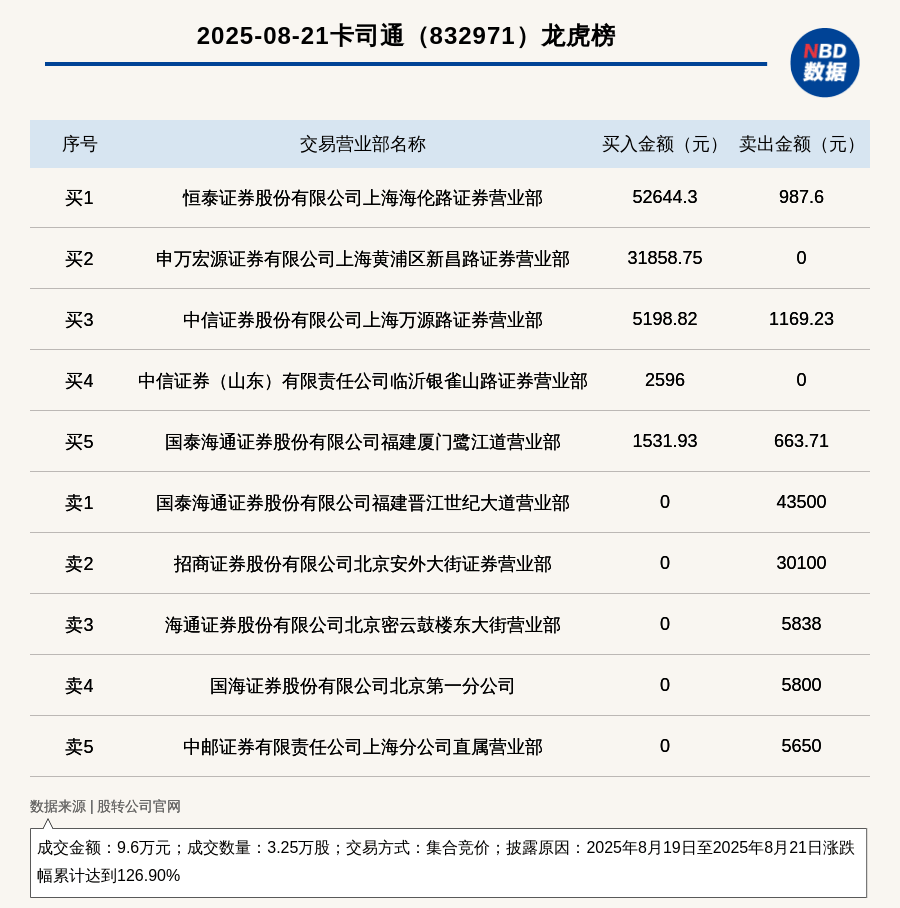 2025-08-21卡司通（832971）龙虎榜

NBD
数据

| 序号 | 交易营业部名称 | 买入金额（元） | 卖出金额（元） |
|---|---|---|---|
| 买1 | 恒泰证券股份有限公司上海海伦路证券营业部 | 52644.3 | 987.6 |
| 买2 | 申万宏源证券有限公司上海黄浦区新昌路证券营业部 | 31858.75 | 0 |
| 买3 | 中信证券股份有限公司上海万源路证券营业部 | 5198.82 | 1169.23 |
| 买4 | 中信证券（山东）有限责任公司临沂银雀山路证券营业部 | 2596 | 0 |
| 买5 | 国泰海通证券股份有限公司福建厦门鹭江道营业部 | 1531.93 | 663.71 |
| 卖1 | 国泰海通证券股份有限公司福建晋江世纪大道营业部 | 0 | 43500 |
| 卖2 | 招商证券股份有限公司北京安外大街证券营业部 | 0 | 30100 |
| 卖3 | 海通证券股份有限公司北京密云鼓楼东大街营业部 | 0 | 5838 |
| 卖4 | 国海证券股份有限公司北京第一分公司 | 0 | 5800 |
| 卖5 | 中邮证券有限责任公司上海分公司直属营业部 | 0 | 5650 |

数据来源 | 股转公司官网

成交金额：9.6万元；成交数量：3.25万股；交易方式：集合竞价；披露原因：2025年8月19日至2025年8月21日涨跌幅累计达到126.90%